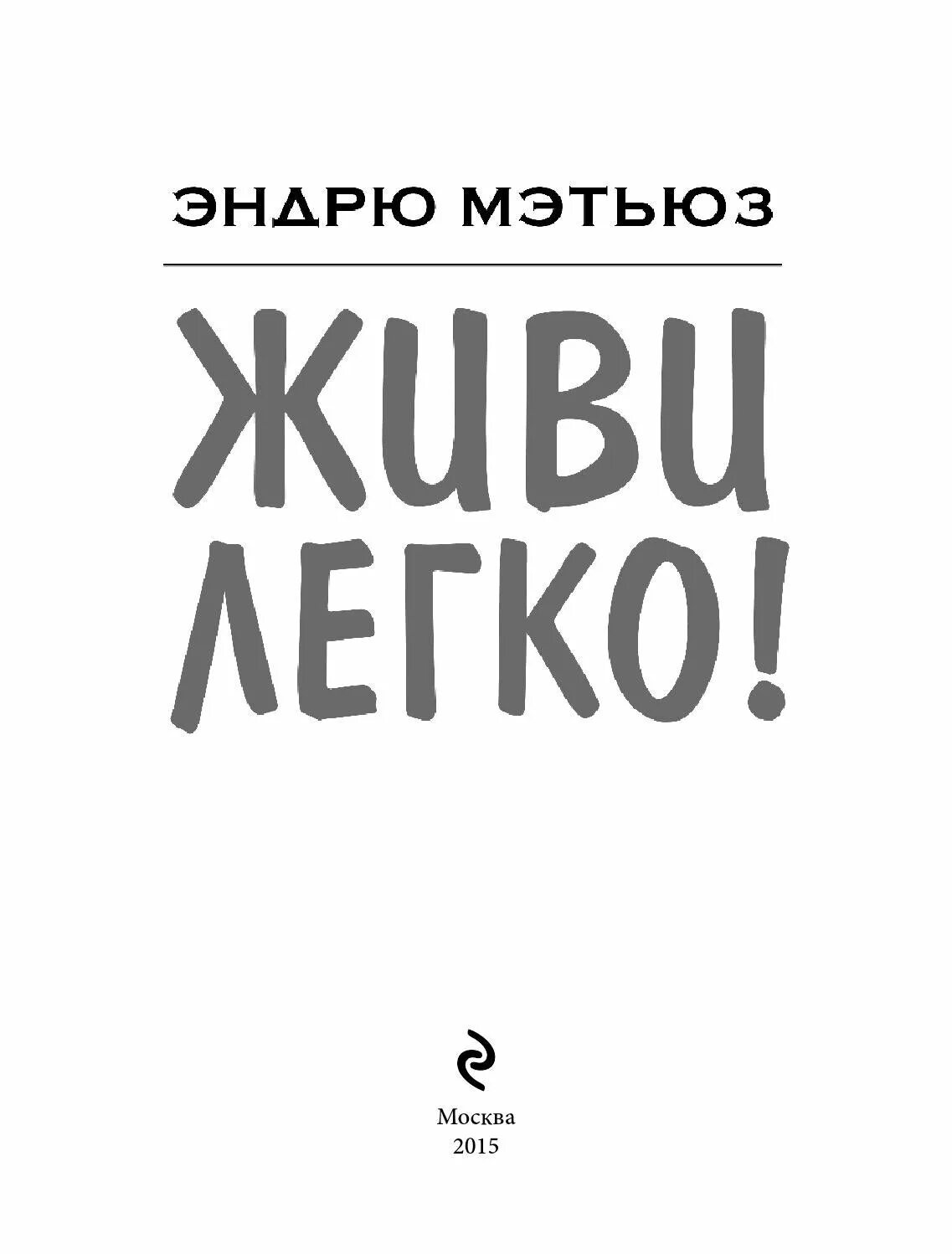 ЭНДРЮ МЭТЬЮЗ

ЖИВИ ЛЕГКО!

Москва
2015